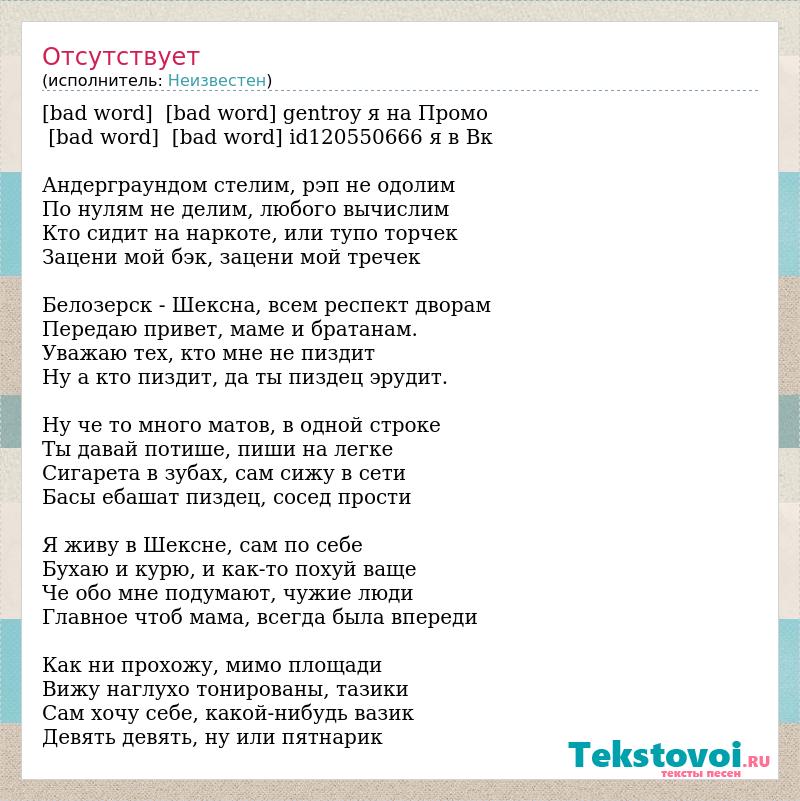 Отсутствует
(исполнитель: Неизвестен)

[bad word] [bad word] gentroy я на Промо
[bad word] [bad word] id120550666 я в Вк

Андерграундом стелим, рэп не одолим
По нулям не делим, любого вычислим
Кто сидит на наркоте, или тупо торчек
Зацени мой бэк, зацени мой тречек

Белозерск - Шексна, всем респект дворам
Передаю привет, маме и братанам.
Уважаю тех, кто мне не пиздит
Ну а кто пиздит, да ты пиздец эрудит.

Ну че то много матов, в одной строке
Ты давай потише, пиши на легке
Сигарета в зубах, сам сижу в сети
Басы ебашат пиздец, сосед прости

Я живу в Шексне, сам по себе
Бухаю и курю, и как-то похуй ваще
Че обо мне подумают, чужие люди
Главное чтоб мама, всегда была впереди

Как ни прохожу, мимо площади
Вижу наглухо тонированы, тазики
Сам хочу себе, какой-нибудь вазик
Девять девять, ну или пятнарик

Tekstovoi.RU
тексты песен